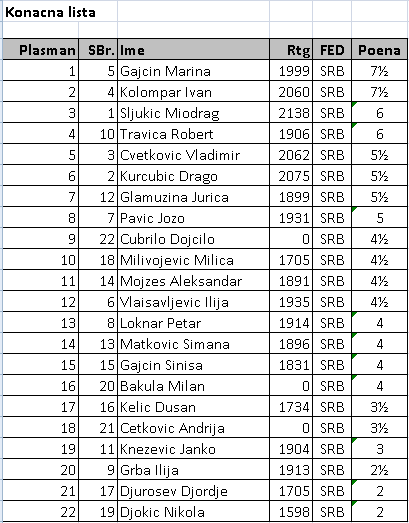 Konacna lista

| Plasman | SBr. | Ime | Rtg | FED | Poena |
|---|---|---|---|---|---|
| 1 | 5 | Gajcin Marina | 1999 | SRB | 7½ |
| 2 | 4 | Kolompar Ivan | 2060 | SRB | 7½ |
| 3 | 1 | Sljukic Miodrag | 2138 | SRB | 6 |
| 4 | 10 | Travica Robert | 1906 | SRB | 6 |
| 5 | 3 | Cvetkovic Vladimir | 2062 | SRB | 5½ |
| 6 | 2 | Kurcubic Drago | 2075 | SRB | 5½ |
| 7 | 12 | Glamuzina Jurica | 1899 | SRB | 5½ |
| 8 | 7 | Pavic Jozo | 1931 | SRB | 5 |
| 9 | 22 | Cubrilo Dojcilo | 0 | SRB | 4½ |
| 10 | 18 | Milivojevic Milica | 1705 | SRB | 4½ |
| 11 | 14 | Mojzes Aleksandar | 1891 | SRB | 4½ |
| 12 | 6 | Vlaisavljevic Ilija | 1935 | SRB | 4½ |
| 13 | 8 | Loknar Petar | 1914 | SRB | 4 |
| 14 | 13 | Matkovic Simana | 1896 | SRB | 4 |
| 15 | 15 | Gajcin Sinisa | 1831 | SRB | 4 |
| 16 | 20 | Bakula Milan | 0 | SRB | 4 |
| 17 | 16 | Kelic Dusan | 1734 | SRB | 3½ |
| 18 | 21 | Cetkovic Andrija | 0 | SRB | 3½ |
| 19 | 11 | Knezevic Janko | 1904 | SRB | 3 |
| 20 | 9 | Grba Ilija | 1913 | SRB | 2½ |
| 21 | 17 | Djurosev Djordje | 1705 | SRB | 2 |
| 22 | 19 | Djokic Nikola | 1598 | SRB | 2 |